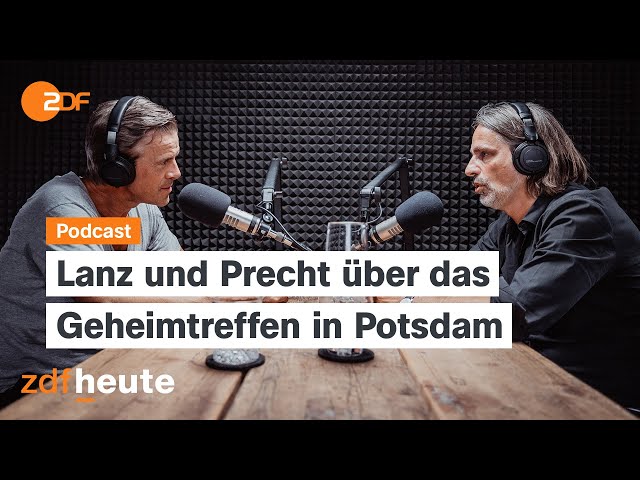 ZDF

Podcast

Lanz und Precht über das Geheimtreffen in Potsdam

zdfheute